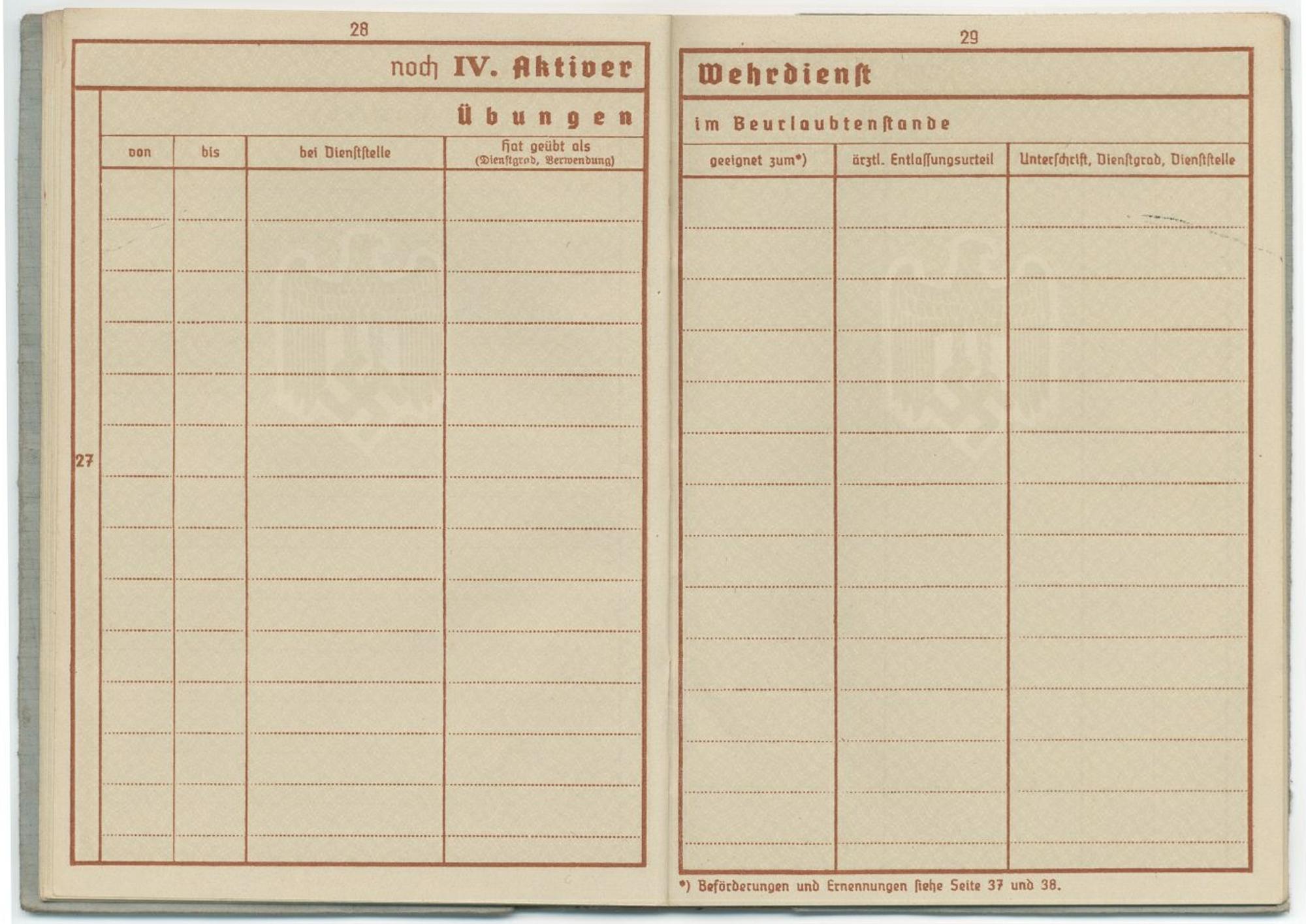 28

noch IV. Aktiver

Übungen

27

| von | bis | bei Dienststelle | hat geübt als (Dienstgrad, Verwendung) |
|---|---|---|---|
| | | | |

29

Wehrdienst

im Beurlaubtenstande

| geeignet zum*) | ärztl. Entlassungsurteil | Unterschrift, Dienstgrad, Dienststelle |
|---|---|---|
| | | |

*) Beförderungen und Ernennungen siehe Seite 37 und 38.